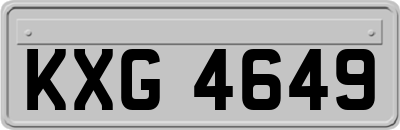 KXG 4649